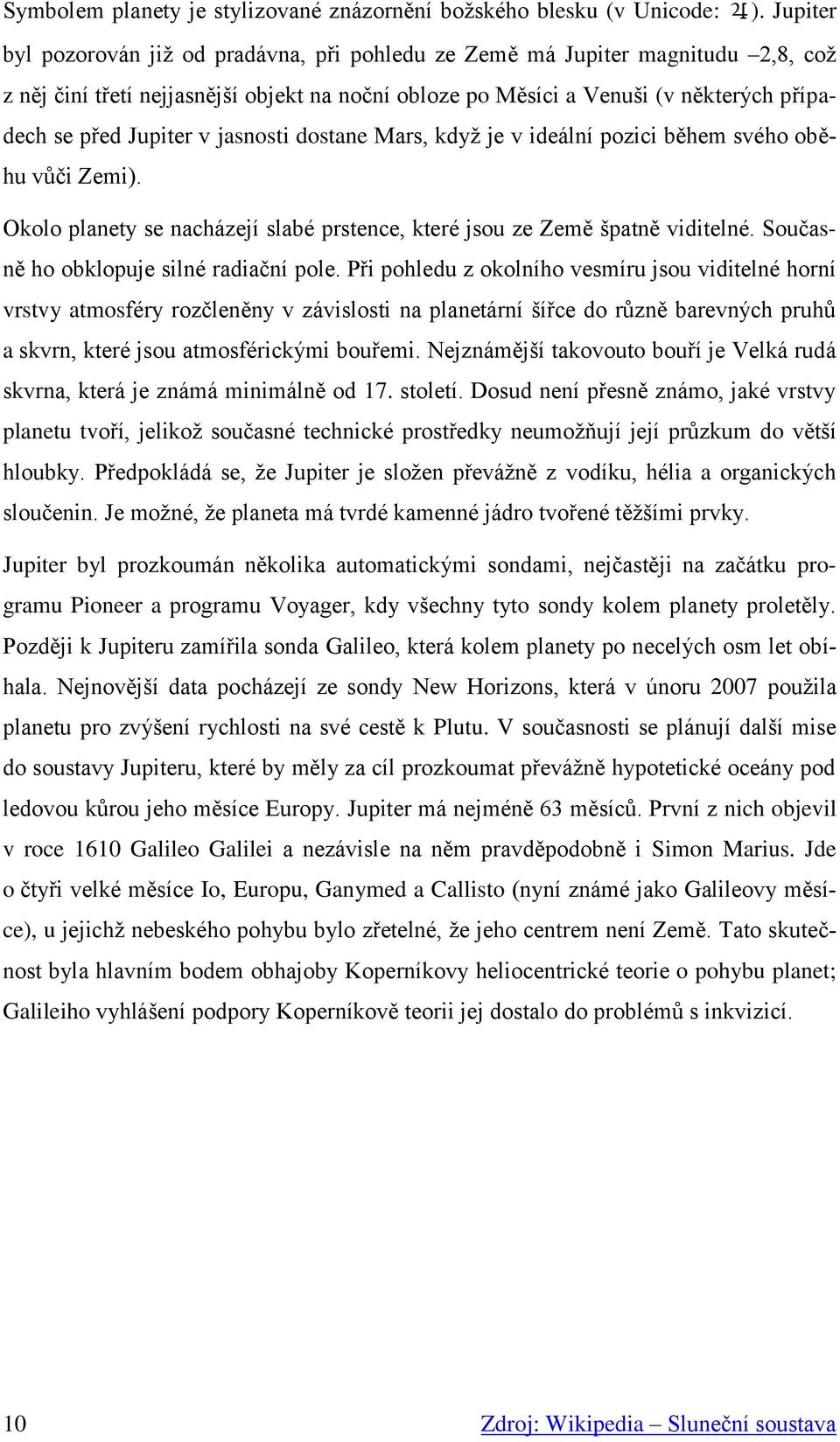 Symbolem planety je stylizované znázornění božského blesku (v Unicode: ♃). Jupiter byl pozorován již od pradávna, při pohledu ze Země má Jupiter magnitudu –2,8, což z něj činí třetí nejjasnější objekt na noční obloze po Měsíci a Venuši (v některých případech se před Jupiter v jasnosti dostane Mars, když je v ideální pozici během svého oběhu vůči Zemi).

Okolo planety se nacházejí slabé prstence, které jsou ze Země špatně viditelné. Současně ho obklopuje silné radiační pole. Při pohledu z okolního vesmíru jsou viditelné horní vrstvy atmosféry rozčleněny v závislosti na planetární šířce do různě barevných pruhů a skvrn, které jsou atmosférickými bouřemi. Nejznámější takovouto bouří je Velká rudá skvrna, která je známá minimálně od 17. století. Dosud není přesně známo, jaké vrstvy planetu tvoří, jelikož současné technické prostředky neumožňují její průzkum do větší hloubky. Předpokládá se, že Jupiter je složen převážně z vodíku, hélia a organických sloučenin. Je možné, že planeta má tvrdé kamenné jádro tvořené těžšími prvky.

Jupiter byl prozkoumán několika automatickými sondami, nejčastěji na začátku programu Pioneer a programu Voyager, kdy všechny tyto sondy kolem planety proletěly. Později k Jupiteru zamířila sonda Galileo, která kolem planety po necelých osm let obíhala. Nejnovější data pocházejí ze sondy New Horizons, která v únoru 2007 použila planetu pro zvýšení rychlosti na své cestě k Plutu. V současnosti se plánují další mise do soustavy Jupiteru, které by měly za cíl prozkoumat převážně hypotetické oceány pod ledovou kůrou jeho měsíce Europy. Jupiter má nejméně 63 měsíců. První z nich objevil v roce 1610 Galileo Galilei a nezávisle na něm pravděpodobně i Simon Marius. Jde o čtyři velké měsíce Io, Europu, Ganymed a Callisto (nyní známé jako Galileovy měsíce), u jejichž nebeského pohybu bylo zřetelné, že jeho centrem není Země. Tato skutečnost byla hlavním bodem obhajoby Koperníkovy heliocentrické teorie o pohybu planet; Galileiho vyhlášení podpory Koperníkově teorii jej dostalo do problémů s inkvizicí.

10 Zdroj: Wikipedia – Sluneční soustava